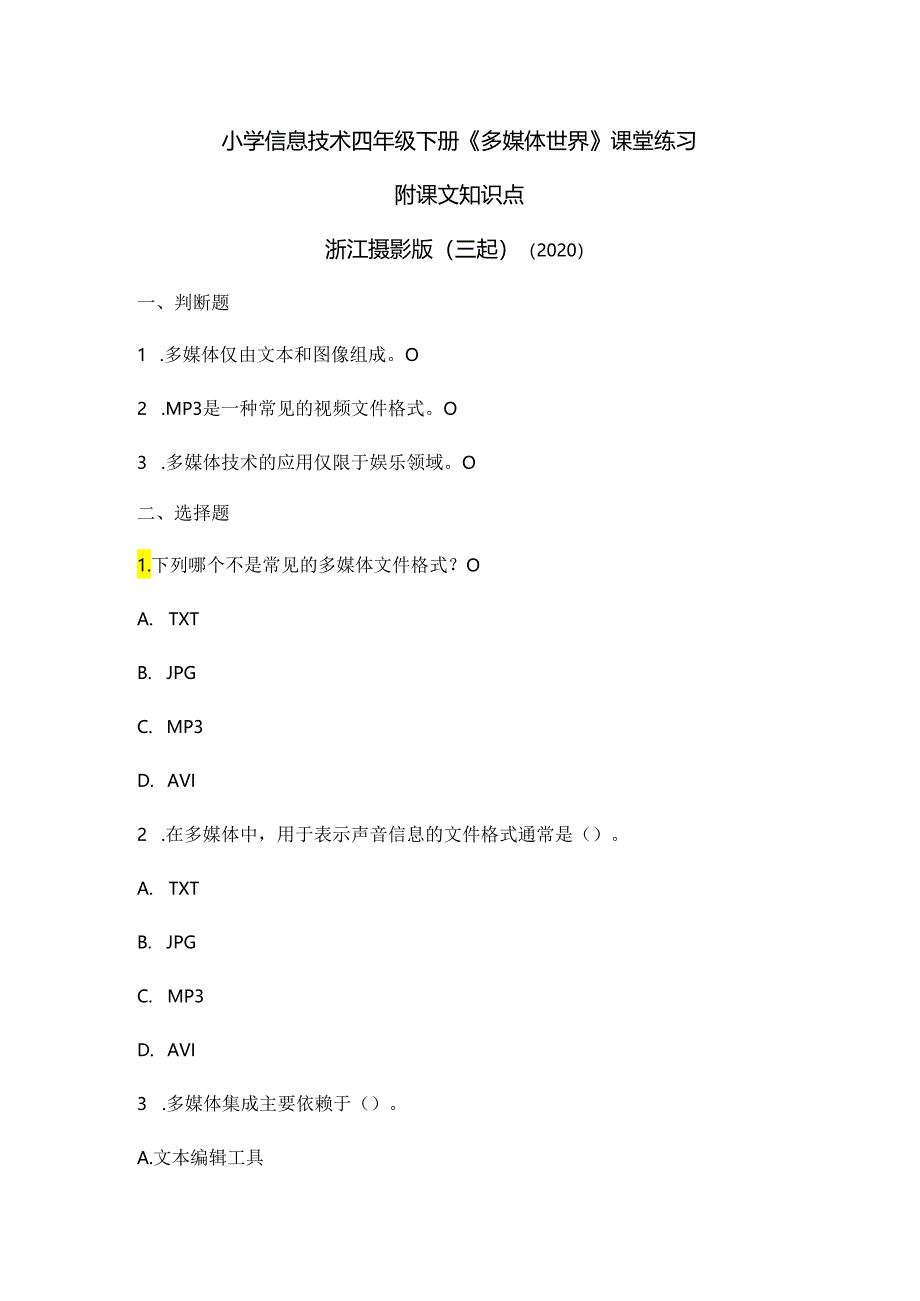 小学信息技术四年级下册《多媒体世界》课堂练习

附课文知识点

浙江摄影版（三起）（2020）

一、判断题

1 .多媒体仅由文本和图像组成。O

2 .MP3是一种常见的视频文件格式。O

3 .多媒体技术的应用仅限于娱乐领域。O

二、选择题

1.下列哪个不是常见的多媒体文件格式？O

A. TXT

B. JPG

C. MP3

D. AVI

2 .在多媒体中，用于表示声音信息的文件格式通常是（）。

A. TXT

B. JPG

C. MP3

D. AVI

3 .多媒体集成主要依赖于（）。

A.文本编辑工具